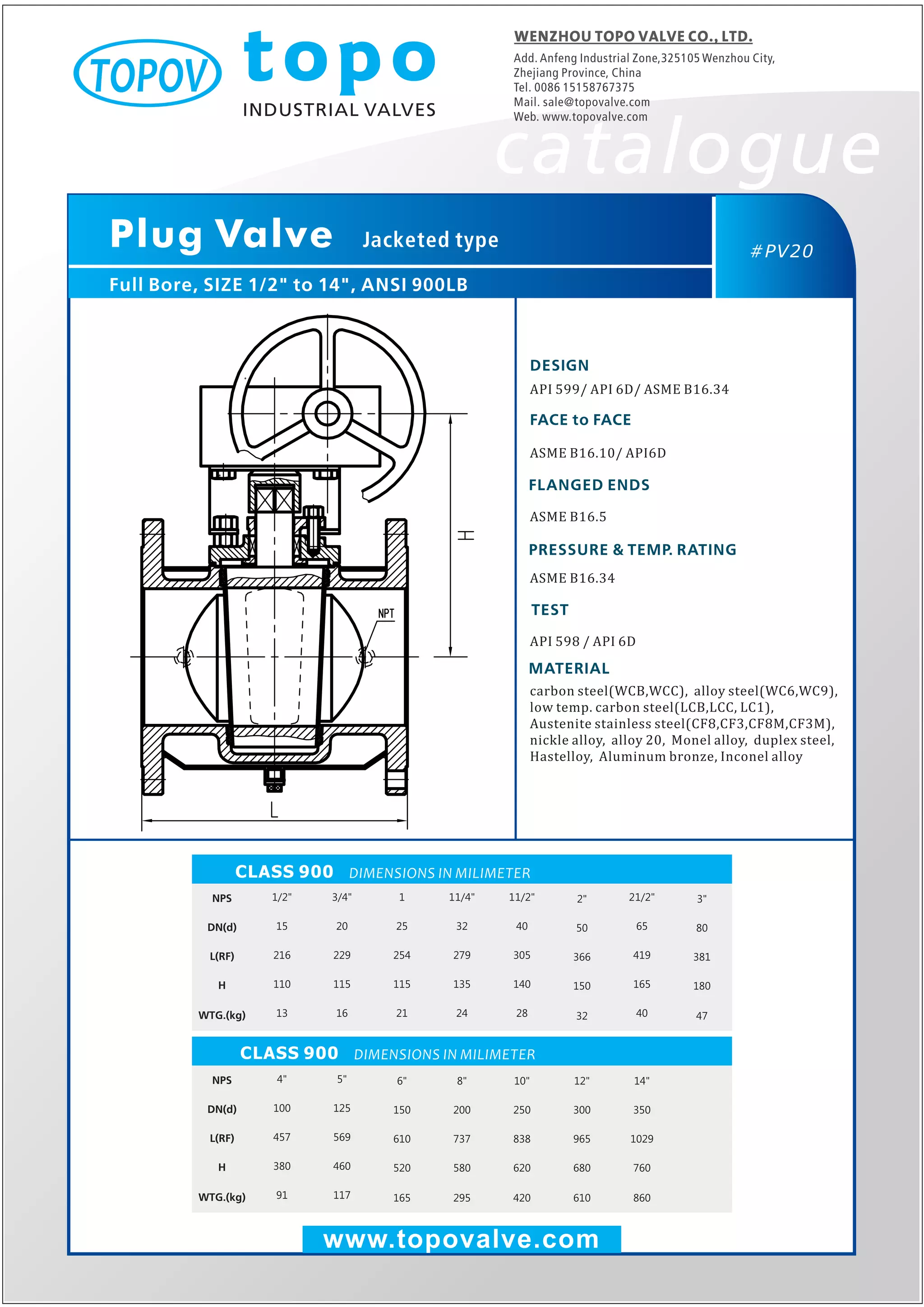 TOPOV topo INDUSTRIAL VALVES

WENZHOU TOPO VALVE CO., LTD.
Add. Anfeng Industrial Zone,325105 Wenzhou City, Zhejiang Province, China
Tel. 0086 15158767375
Mail. sale@topovalve.com
Web. www.topovalve.com

catalogue

Plug Valve Jacketed type

#PV20

Full Bore, SIZE 1/2" to 14", ANSI 900LB

H
NPT
L

DESIGN
API 599/ API 6D/ ASME B16.34

FACE to FACE
ASME B16.10/ API6D

FLANGED ENDS
ASME B16.5

PRESSURE & TEMP. RATING
ASME B16.34

TEST
API 598 / API 6D

MATERIAL
carbon steel(WCB,WCC), alloy steel(WC6,WC9), low temp. carbon steel(LCB,LCC, LC1), Austenite stainless steel(CF8,CF3,CF8M,CF3M), nickle alloy, alloy 20, Monel alloy, duplex steel, Hastelloy, Aluminum bronze, Inconel alloy

CLASS 900 DIMENSIONS IN MILIMETER

| NPS | 1/2" | 3/4" | 1 | 11/4" | 11/2" | 2" | 21/2" | 3" |
|---|---|---|---|---|---|---|---|---|
| DN(d) | 15 | 20 | 25 | 32 | 40 | 50 | 65 | 80 |
| L(RF) | 216 | 229 | 254 | 279 | 305 | 366 | 419 | 381 |
| H | 110 | 115 | 115 | 135 | 140 | 150 | 165 | 180 |
| WTG.(kg) | 13 | 16 | 21 | 24 | 28 | 32 | 40 | 47 |

CLASS 900 DIMENSIONS IN MILIMETER

| NPS | 4" | 5" | 6" | 8" | 10" | 12" | 14" |
|---|---|---|---|---|---|---|---|
| DN(d) | 100 | 125 | 150 | 200 | 250 | 300 | 350 |
| L(RF) | 457 | 569 | 610 | 737 | 838 | 965 | 1029 |
| H | 380 | 460 | 520 | 580 | 620 | 680 | 760 |
| WTG.(kg) | 91 | 117 | 165 | 295 | 420 | 610 | 860 |

www.topovalve.com